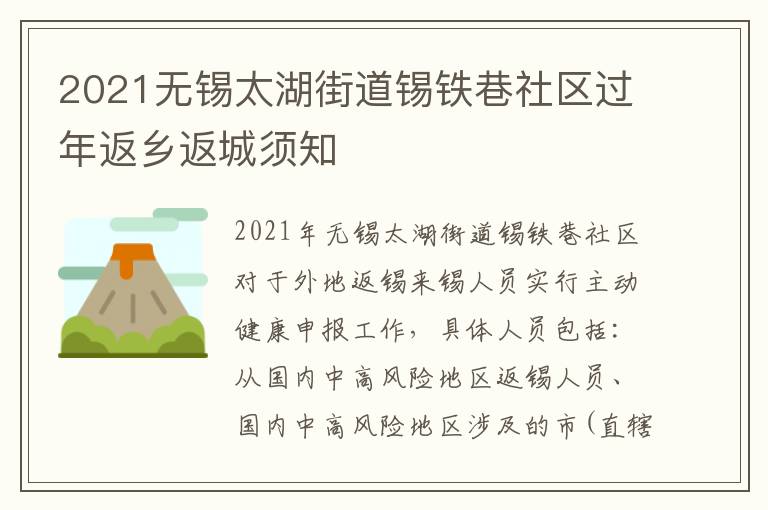 2021无锡太湖街道锡铁巷社区过年返乡返城须知

2021年无锡太湖街道锡铁巷社区对于外地返锡来锡人员实行主动健康申报工作，具体人员包括：从国内中高风险地区返锡人员、国内中高风险地区涉及的市（直辖